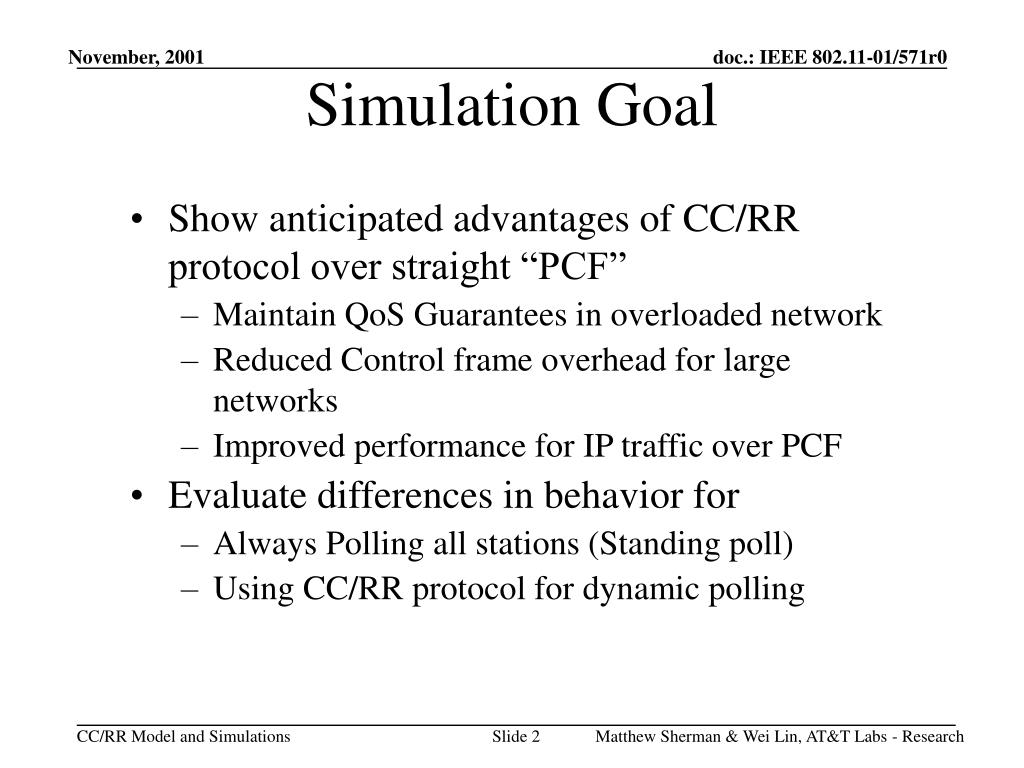 November, 2001

doc.: IEEE 802.11-01/571r0

Simulation Goal

• Show anticipated advantages of CC/RR protocol over straight “PCF”
– Maintain QoS Guarantees in overloaded network
– Reduced Control frame overhead for large networks
– Improved performance for IP traffic over PCF
• Evaluate differences in behavior for
– Always Polling all stations (Standing poll)
– Using CC/RR protocol for dynamic polling

CC/RR Model and Simulations

Slide 2

Matthew Sherman & Wei Lin, AT&T Labs - Research